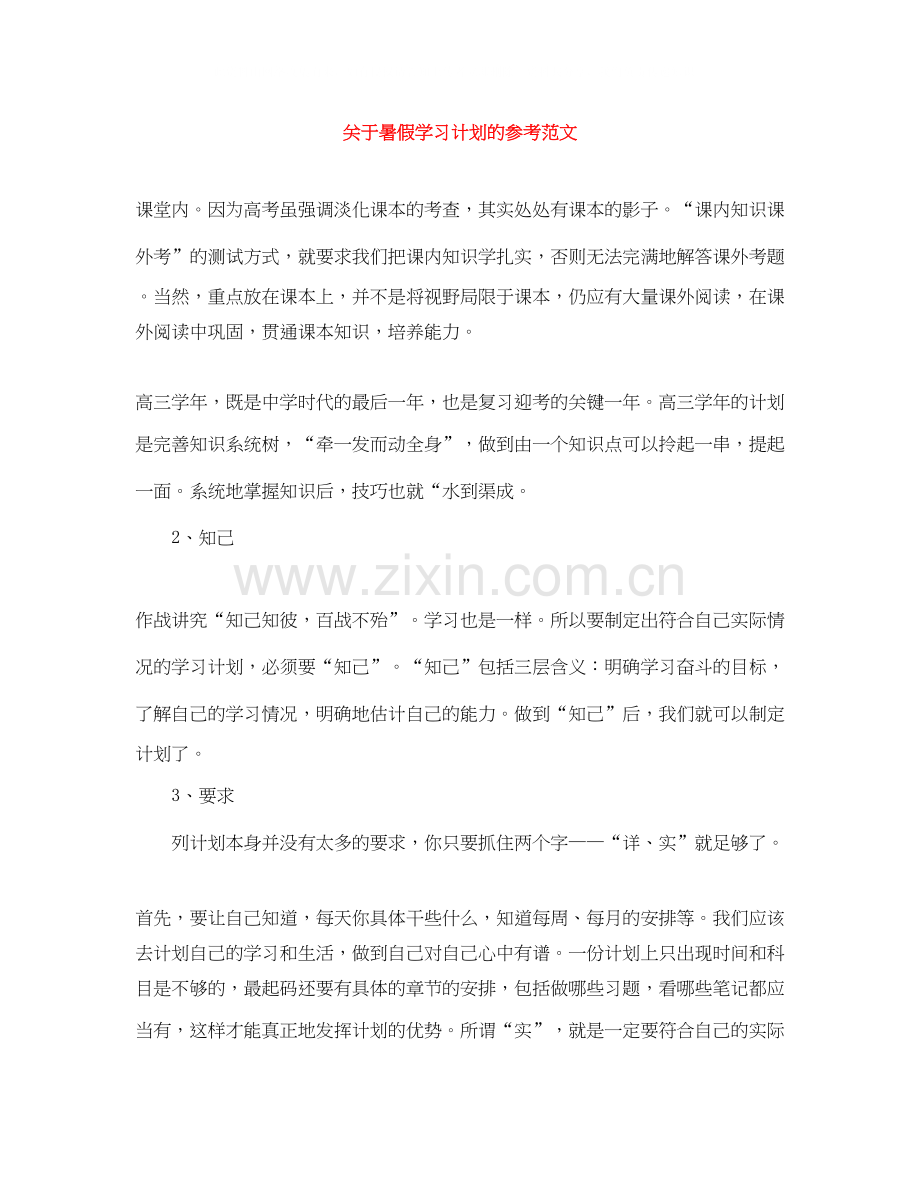 关于暑假学习计划的参考范文

课堂内。因为高考虽强调淡化课本的考查，其实处处有课本的影子。“课内知识课外考”的测试方式，就要求我们把课内知识学扎实，否则无法完满地解答课外考题。当然，重点放在课本上，并不是将视野局限于课本，仍应有大量课外阅读，在课外阅读中巩固，贯通课本知识，培养能力。

高三学年，既是中学时代的最后一年，也是复习迎考的关键一年。高三学年的计划是完善知识系统树，“牵一发而动全身”，做到由一个知识点可以拎起一串，提起一面。系统地掌握知识后，技巧也就“水到渠成。

2、知己

www.zixin.com.cn

作战讲究“知己知彼，百战不殆”。学习也是一样。所以要制定出符合自己实际情况的学习计划，必须要“知己”。“知己”包括三层含义：明确学习奋斗的目标，了解自己的学习情况，明确地估计自己的能力。做到“知己”后，我们就可以制定计划了。

3、要求

列计划本身并没有太多的要求，你只要抓住两个字——“详、实”就足够了。

首先，要让自己知道，每天你具体干些什么，知道每周、每月的安排等。我们应该去计划自己的学习和生活，做到自己对自己心中有谱。一份计划上只出现时间和科目是不够的，最起码还要有具体的章节的安排，包括做哪些习题，看哪些笔记都应当有，这样才能真正地发挥计划的优势。所谓“实”，就是一定要符合自己的实际